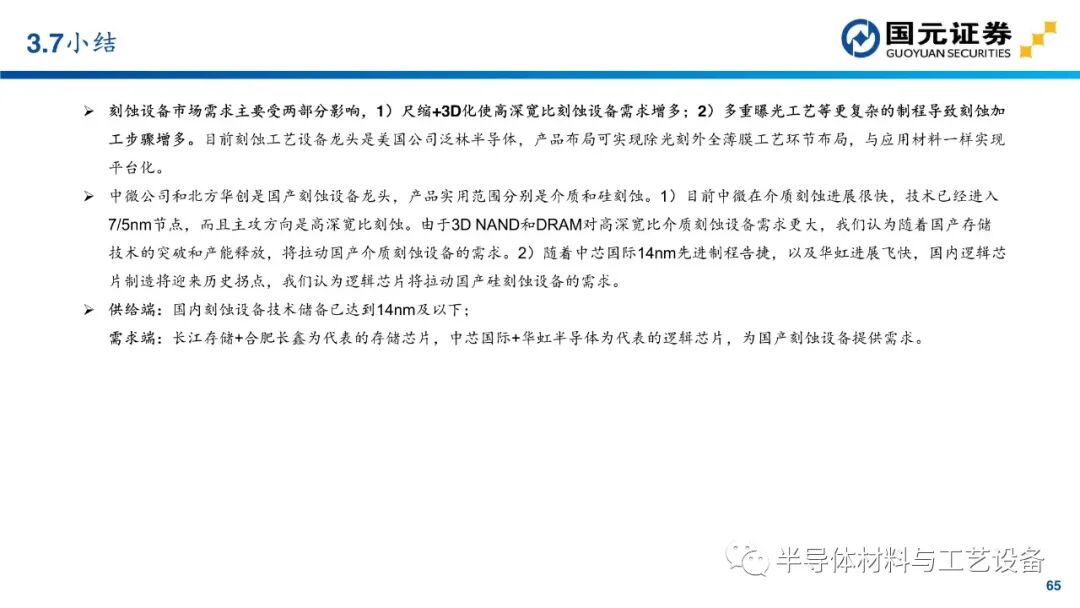 3.7小结

国元证券
GUOYUAN SECURITIES

➢ 刻蚀设备市场需求主要受两部分影响，1）尺缩+3D化使高深宽比刻蚀设备需求增多；2）多重曝光工艺等更复杂的制程导致刻蚀加工步骤增多。目前刻蚀工艺设备龙头是美国公司泛林半导体，产品布局可实现除光刻外全薄膜工艺环节布局，与应用材料一样实现平台化。

➢ 中微公司和北方华创是国产刻蚀设备龙头，产品实用范围分别是介质和硅刻蚀。1）目前中微在介质刻蚀进展很快，技术已经进入7/5nm节点，而且主攻方向是高深宽比刻蚀。由于3D NAND和DRAM对高深宽比介质刻蚀设备需求更大，我们认为随着国产存储技术的突破和产能释放，将拉动国产介质刻蚀设备的需求。2）随着中芯国际14nm先进制程告捷，以及华虹进展飞快，国内逻辑芯片制造将迎来历史拐点，我们认为逻辑芯片将拉动国产硅刻蚀设备的需求。

➢ 供给端：国内刻蚀设备技术储备已达到14nm及以下；
需求端：长江存储+合肥长鑫为代表的存储芯片，中芯国际+华虹半导体为代表的逻辑芯片，为国产刻蚀设备提供需求。

半导体材料与工艺设备

65